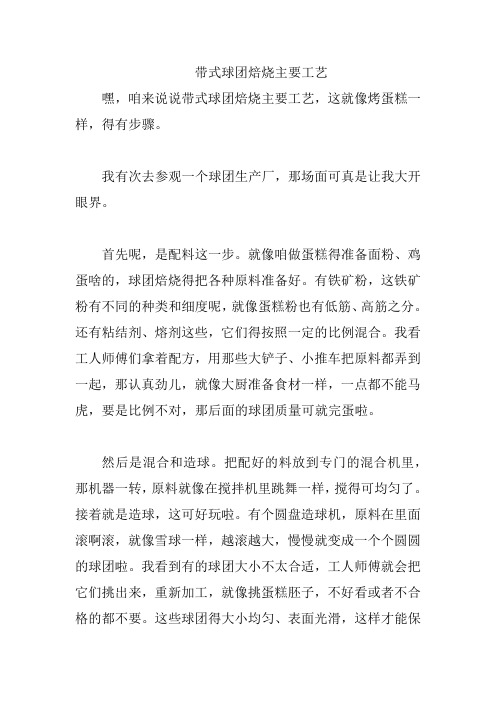 带式球团焙烧主要工艺

嘿，咱来说说带式球团焙烧主要工艺，这就像烤蛋糕一样，得有步骤。

我有次去参观一个球团生产厂，那场面可真是让我大开眼界。

首先呢，是配料这一步。就像咱做蛋糕得准备面粉、鸡蛋啥的，球团焙烧得把各种原料准备好。有铁矿粉，这铁矿粉有不同的种类和细度呢，就像蛋糕粉也有低筋、高筋之分。还有粘结剂、熔剂这些，它们得按照一定的比例混合。我看工人师傅们拿着配方，用那些大铲子、小推车把原料都弄到一起，那认真劲儿，就像大厨准备食材一样，一点都不能马虎，要是比例不对，那后面的球团质量可就完蛋啦。

然后是混合和造球。把配好的料放到专门的混合机里，那机器一转，原料就像在搅拌机里跳舞一样，搅得可均匀了。接着就是造球，这可好玩啦。有个圆盘造球机，原料在里面滚啊滚，就像雪球一样，越滚越大，慢慢就变成一个个圆圆的球团啦。我看到有的球团大小不太合适，工人师傅就会把它们挑出来，重新加工，就像挑蛋糕胚子，不好看或者不合格的都不要。这些球团得大小均匀、表面光滑，这样才能保